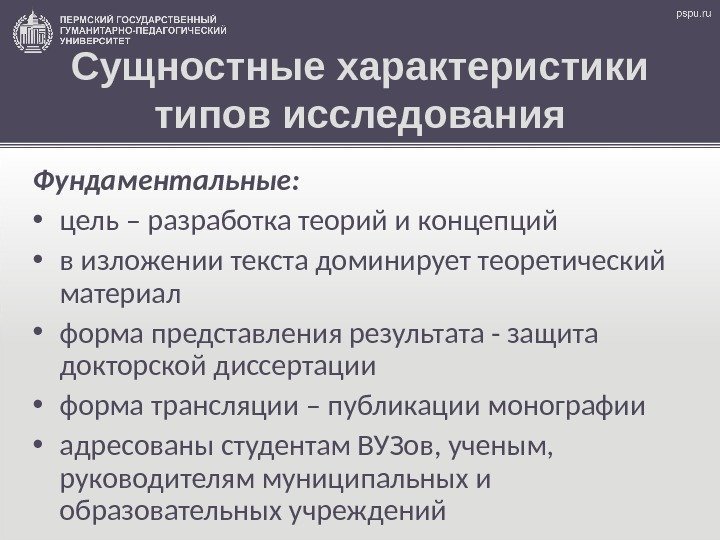 ПЕРМСКИЙ ГОСУДАРСТВЕННЫЙ
ГУМАНИТАРНО-ПЕДАГОГИЧЕСКИЙ
УНИВЕРСИТЕТ

pspu.ru

Сущностные характеристики типов исследования

Фундаментальные:

• цель – разработка теорий и концепций
• в изложении текста доминирует теоретический материал
• форма представления результата - защита докторской диссертации
• форма трансляции – публикации монографии
• адресованы студентам ВУЗов, ученым, руководителям муниципальных и образовательных учреждений